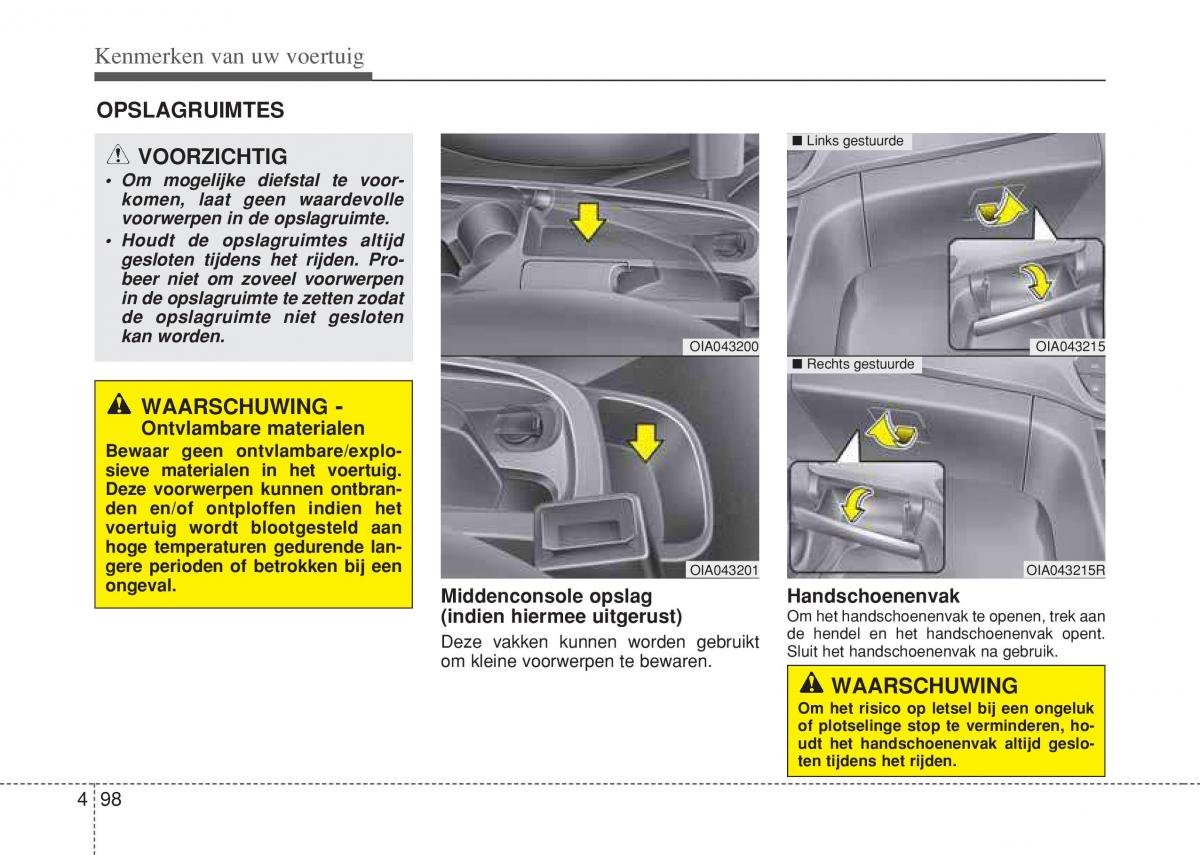 Kenmerken van uw voertuig

OPSLAGRUIMTES

VOORZICHTIG
• Om mogelijke diefstal te voorkomen, laat geen waardevolle voorwerpen in de opslagruimte.
• Houdt de opslagruimtes altijd gesloten tijdens het rijden. Probeer niet om zoveel voorwerpen in de opslagruimte te zetten zodat de opslagruimte niet gesloten kan worden.

WAARSCHUWING - Ontvlambare materialen
Bewaar geen ontvlambare/explosieve materialen in het voertuig. Deze voorwerpen kunnen ontbranden en/of ontploffen indien het voertuig wordt blootgesteld aan hoge temperaturen gedurende langere perioden of betrokken bij een ongeval.

OIA043200

OIA043201

Middenconsole opslag (indien hiermee uitgerust)
Deze vakken kunnen worden gebruikt om kleine voorwerpen te bewaren.

■ Links gestuurde

OIA043215

■ Rechts gestuurde

OIA043215R

Handschoenenvak
Om het handschoenenvak te openen, trek aan de hendel en het handschoenenvak opent. Sluit het handschoenenvak na gebruik.

WAARSCHUWING
Om het risico op letsel bij een ongeluk of plotselinge stop te verminderen, houdt het handschoenenvak altijd gesloten tijdens het rijden.

4 98